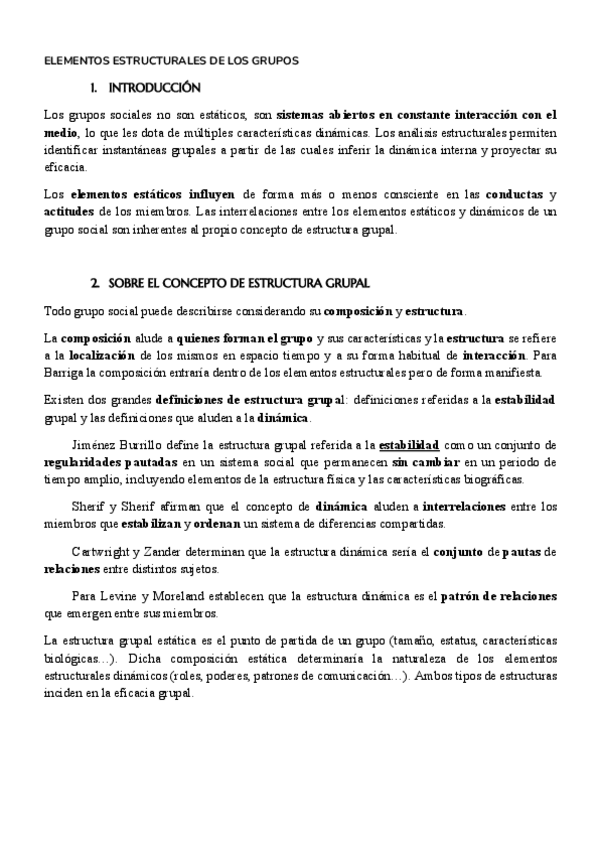 ELEMENTOS ESTRUCTURALES DE LOS GRUPOS

1. INTRODUCCIÓN

Los grupos sociales no son estáticos, son sistemas abiertos en constante interacción con el medio, lo que les dota de múltiples características dinámicas. Los análisis estructurales permiten identificar instantáneas grupales a partir de las cuales inferir la dinámica interna y proyectar su eficacia.

Los elementos estáticos influyen de forma más o menos consciente en las conductas y actitudes de los miembros. Las interrelaciones entre los elementos estáticos y dinámicos de un grupo social son inherentes al propio concepto de estructura grupal.

2. SOBRE EL CONCEPTO DE ESTRUCTURA GRUPAL

Todo grupo social puede describirse considerando su composición y estructura.

La composición alude a quienes forman el grupo y sus características y la estructura se refiere a la localización de los mismos en espacio tiempo y a su forma habitual de interacción. Para Barriga la composición entraría dentro de los elementos estructurales pero de forma manifiesta.

Existen dos grandes definiciones de estructura grupal: definiciones referidas a la estabilidad grupal y las definiciones que aluden a la dinámica.

Jiménez Burrillo define la estructura grupal referida a la estabilidad como un conjunto de regularidades pautadas en un sistema social que permanecen sin cambiar en un periodo de tiempo amplio, incluyendo elementos de la estructura física y las características biográficas.

Sherif y Sherif afirman que el concepto de dinámica aluden a interrelaciones entre los miembros que estabilizan y ordenan un sistema de diferencias compartidas.

Cartwright y Zander determinan que la estructura dinámica sería el conjunto de pautas de relaciones entre distintos sujetos.

Para Levine y Moreland establecen que la estructura dinámica es el patrón de relaciones que emergen entre sus miembros.

La estructura grupal estática es el punto de partida de un grupo (tamaño, estatus, características biológicas…). Dicha composición estática determinaría la naturaleza de los elementos estructurales dinámicos (roles, poderes, patrones de comunicación…). Ambos tipos de estructuras inciden en la eficacia grupal.